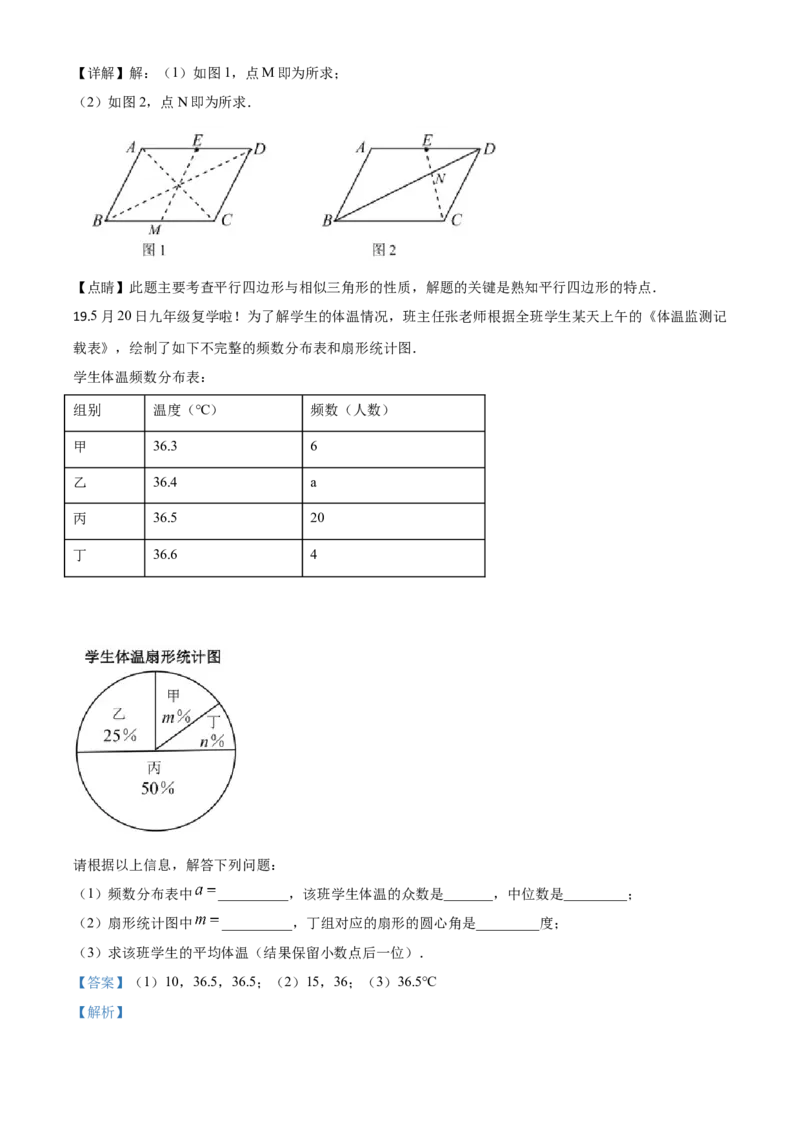 【详解】解：（1）如图1，点M即为所求；

（2）如图2，点N即为所求．

A E D B M C 图1

A E D N B C 图2

【点睛】此题主要考查平行四边形与相似三角形的性质，解题的关键是熟知平行四边形的特点．

19.5月20日九年级复学啦！为了解学生的体温情况，班主任张老师根据全班学生某天上午的《体温监测记载表》，绘制了如下不完整的频数分布表和扇形统计图．

学生体温频数分布表：

| 组别 | 温度（℃） | 频数（人数） |
|---|---|---|
| 甲 | 36.3 | 6 |
| 乙 | 36.4 | a |
| 丙 | 36.5 | 20 |
| 丁 | 36.6 | 4 |

学生体温扇形统计图

甲 $m\%$

丁 $n\%$

乙 25%

丙 50%

请根据以上信息，解答下列问题：

（1）频数分布表中$a=$____，该班学生体温的众数是____，中位数是____；

（2）扇形统计图中$m=$____，丁组对应的扇形的圆心角是____度；

（3）求该班学生的平均体温（结果保留小数点后一位）．

【答案】（1）10，36.5，36.5；（2）15，36；（3）36.5℃

【解析】